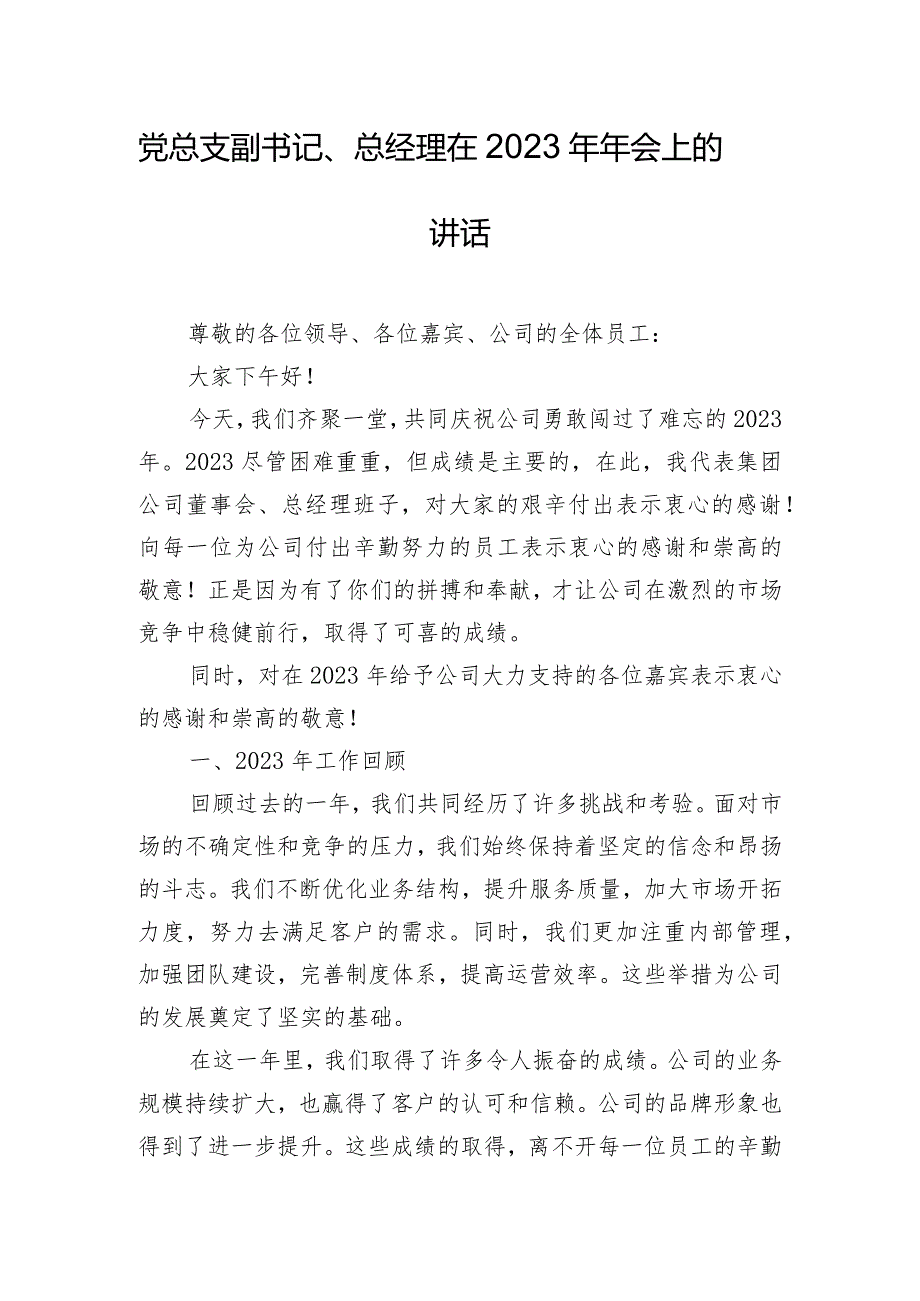 党总支副书记、总经理在2023年年会上的讲话

尊敬的各位领导、各位嘉宾、公司的全体员工：

大家下午好！

今天，我们齐聚一堂，共同庆祝公司勇敢闯过了难忘的2023年。2023尽管困难重重，但成绩是主要的，在此，我代表集团公司董事会、总经理班子，对大家的艰辛付出表示衷心的感谢！向每一位为公司付出辛勤努力的员工表示衷心的感谢和崇高的敬意！正是因为有了你们的拼搏和奉献，才让公司在激烈的市场竞争中稳健前行，取得了可喜的成绩。

同时，对在2023年给予公司大力支持的各位嘉宾表示衷心的感谢和崇高的敬意！

一、2023年工作回顾

回顾过去的一年，我们共同经历了许多挑战和考验。面对市场的不确定性和竞争的压力，我们始终保持着坚定的信念和昂扬的斗志。我们不断优化业务结构，提升服务质量，加大市场开拓力度，努力去满足客户的需求。同时，我们更加注重内部管理，加强团队建设，完善制度体系，提高运营效率。这些举措为公司的发展奠定了坚实的基础。

在这一年里，我们取得了许多令人振奋的成绩。公司的业务规模持续扩大，也赢得了客户的认可和信赖。公司的品牌形象也得到了进一步提升。这些成绩的取得，离不开每一位员工的辛勤